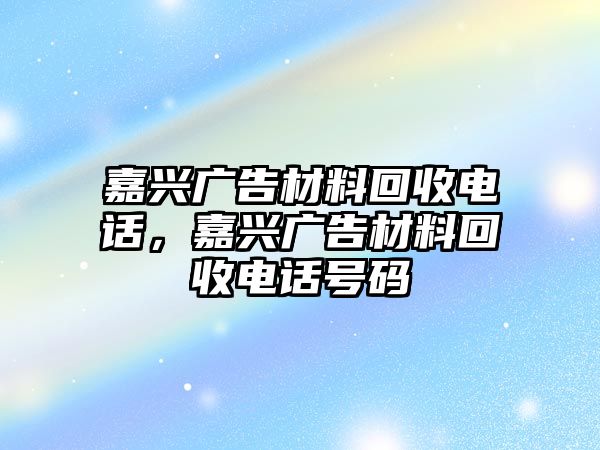 嘉兴广告材料回收电话，嘉兴广告材料回收电话号码